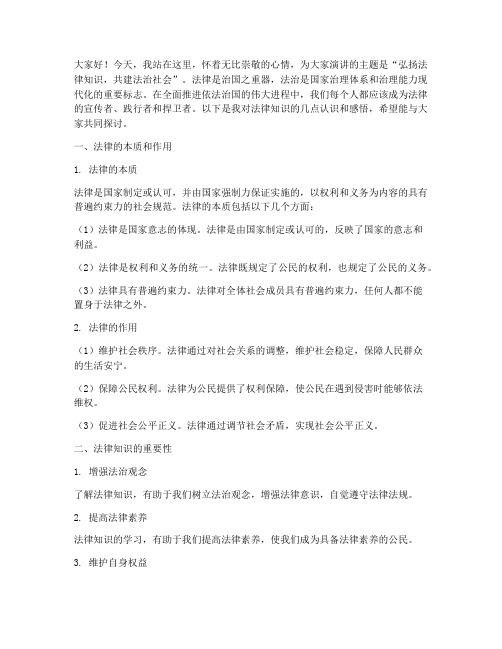 大家好！今天，我站在这里，怀着无比崇敬的心情，为大家演讲的主题是“弘扬法律知识，共建法治社会”。法律是治国之重器，法治是国家治理体系和治理能力现代化的重要标志。在全面推进依法治国的伟大进程中，我们每个人都应该成为法律的宣传者、践行者和捍卫者。以下是我对法律知识的几点认识和感悟，希望能与大家共同探讨。

一、法律的本质和作用

1. 法律的本质

法律是国家制定或认可，并由国家强制力保证实施的，以权利和义务为内容的具有普遍约束力的社会规范。法律的本质包括以下几个方面：

（1）法律是国家意志的体现。法律是由国家制定或认可的，反映了国家的意志和利益。

（2）法律是权利和义务的统一。法律既规定了公民的权利，也规定了公民的义务。

（3）法律具有普遍约束力。法律对全体社会成员具有普遍约束力，任何人都不能置身于法律之外。

2. 法律的作用

（1）维护社会秩序。法律通过对社会关系的调整，维护社会稳定，保障人民群众的生活安宁。

（2）保障公民权利。法律为公民提供了权利保障，使公民在遇到侵害时能够依法维权。

（3）促进社会公平正义。法律通过调节社会矛盾，实现社会公平正义。

二、法律知识的重要性

1. 增强法治观念

了解法律知识，有助于我们树立法治观念，增强法律意识，自觉遵守法律法规。

2. 提高法律素养

法律知识的学习，有助于我们提高法律素养，使我们成为具备法律素养的公民。

3. 维护自身权益